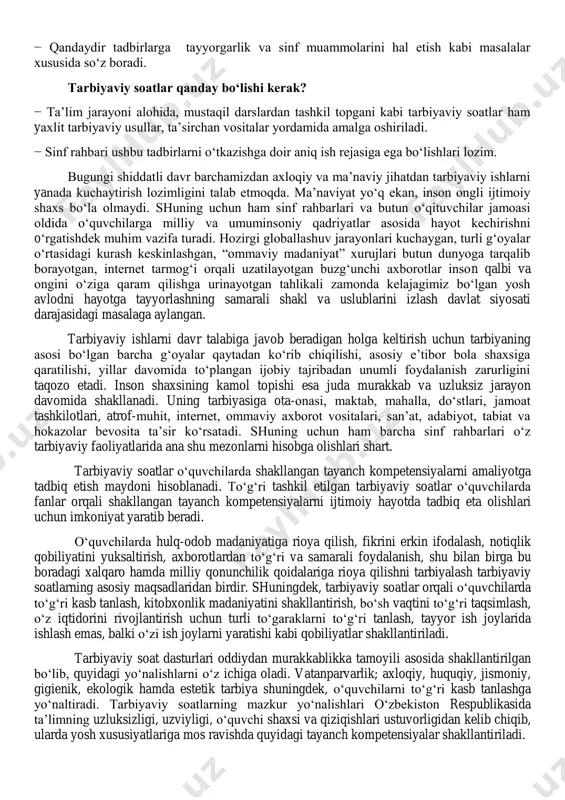 − Qandaydir tadbirlarga tayyorgarlik va sinf muammolarini hal etish kabi masalalar xususida so‘z boradi.

Tarbiyaviy soatlar qanday bo‘lishi kerak?

− Ta’lim jarayoni alohida, mustaqil darslardan tashkil topgani kabi tarbiyaviy soatlar ham yaxlit tarbiyaviy usullar, ta’sirchan vositalar yordamida amalga oshiriladi.

− Sinf rahbari ushbu tadbirlarni o‘tkazishga doir aniq ish rejasiga ega bo‘lishlari lozim.

Bugungi shiddatli davr barchamizdan axloqiy va ma’naviy jihatdan tarbiyaviy ishlarni yanada kuchaytirish lozimligini talab etmoqda. Ma’naviyat yo‘q ekan, inson ongli ijtimoiy shaxs bo‘la olmaydi. SHuning uchun ham sinf rahbarlari va butun o‘qituvchilar jamoasi oldida o‘quvchilarga milliy va umuminsoniy qadriyatlar asosida hayot kechirishni o‘rgatishdek muhim vazifa turadi. Hozirgi globallashuv jarayonlari kuchaygan, turli g‘oyalar o‘rtasidagi kurash keskinlashgan, “ommaviy madaniyat” xurujlari butun dunyoga tarqalib borayotgan, internet tarmog‘i orqali uzatilayotgan buzg‘unchi axborotlar inson qalbi va ongini o‘ziga qaram qilishga urinayotgan tahlikali zamonda kelajagimiz bo‘lgan yosh avlodni hayotga tayyorlashning samarali shakl va uslublarini izlash davlat siyosati darajasidagi masalaga aylangan.

Tarbiyaviy ishlarni davr talabiga javob beradigan holga keltirish uchun tarbiyaning asosi bo‘lgan barcha g‘oyalar qaytadan ko‘rib chiqilishi, asosiy e’tibor bola shaxsiga qaratilishi, yillar davomida to‘plangan ijobiy tajribadan unumli foydalanish zarurligini taqozo etadi. Inson shaxsining kamol topishi esa juda murakkab va uzluksiz jarayon davomida shakllanadi. Uning tarbiyasiga ota-onasi, maktab, mahalla, do‘stlari, jamoat tashkilotlari, atrof-muhit, internet, ommaviy axborot vositalari, san’at, adabiyot, tabiat va hokazolar bevosita ta’sir ko‘rsatadi. SHuning uchun ham barcha sinf rahbarlari o‘z tarbiyaviy faoliyatlarida ana shu mezonlarni hisobga olishlari shart.

Tarbiyaviy soatlar o‘quvchilarda shakllangan tayanch kompetensiyalarni amaliyotga tadbiq etish maydoni hisoblanadi. To‘g‘ri tashkil etilgan tarbiyaviy soatlar o‘quvchilarda fanlar orqali shakllangan tayanch kompetensiyalarni ijtimoiy hayotda tadbiq eta olishlari uchun imkoniyat yaratib beradi.

O‘quvchilarda hulq-odob madaniyatiga rioya qilish, fikrini erkin ifodalash, notiqlik qobiliyatini yuksaltirish, axborotlardan to‘g‘ri va samarali foydalanish, shu bilan birga bu boradagi xalqaro hamda milliy qonunchilik qoidalariga rioya qilishni tarbiyalash tarbiyaviy soatlarning asosiy maqsadlaridan birdir. SHuningdek, tarbiyaviy soatlar orqali o‘quvchilarda to‘g‘ri kasb tanlash, kitobxonlik madaniyatini shakllantirish, bo‘sh vaqtini to‘g‘ri taqsimlash, o‘z iqtidorini rivojlantirish uchun turli to‘garaklarni to‘g‘ri tanlash, tayyor ish joylarida ishlash emas, balki o‘zi ish joylarni yaratishi kabi qobiliyatlar shakllantiriladi.

Tarbiyaviy soat dasturlari oddiydan murakkablikka tamoyili asosida shakllantirilgan bo‘lib, quyidagi yo‘nalishlarni o‘z ichiga oladi. Vatanparvarlik; axloqiy, huquqiy, jismoniy, gigienik, ekologik hamda estetik tarbiya shuningdek, o‘quvchilarni to‘g‘ri kasb tanlashga yo‘naltiradi. Tarbiyaviy soatlarning mazkur yo‘nalishlari O‘zbekiston Respublikasida ta’limning uzluksizligi, uzviyligi, o‘quvchi shaxsi va qiziqishlari ustuvorligidan kelib chiqib, ularda yosh xususiyatlariga mos ravishda quyidagi tayanch kompetensiyalar shakllantiriladi.